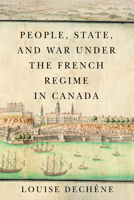 PEOPLE, STATE, AND WAR UNDER THE FRENCH REGIME IN CANADA

LOUISE DECHÊNE